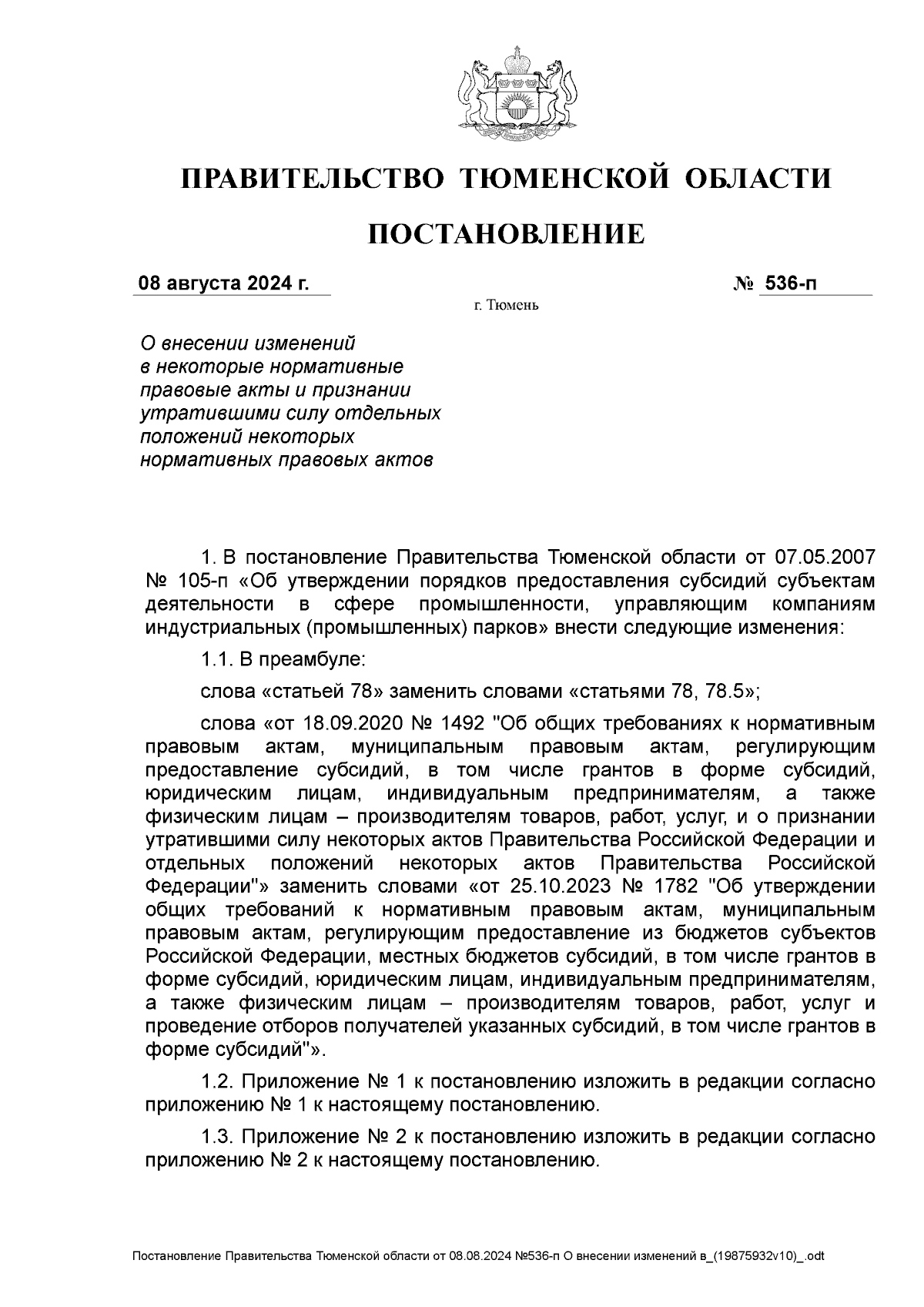 ПРАВИТЕЛЬСТВО ТЮМЕНСКОЙ ОБЛАСТИ

ПОСТАНОВЛЕНИЕ

08 августа 2024 г. № 536-п

г. Тюмень

О внесении изменений в некоторые нормативные правовые акты и признании утратившими силу отдельных положений некоторых нормативных правовых актов

1. В постановление Правительства Тюменской области от 07.05.2007 № 105-п «Об утверждении порядков предоставления субсидий субъектам деятельности в сфере промышленности, управляющим компаниям индустриальных (промышленных) парков» внести следующие изменения:

1.1. В преамбуле:

слова «статьей 78» заменить словами «статьями 78, 78.5»;

слова «от 18.09.2020 № 1492 "Об общих требованиях к нормативным правовым актам, муниципальным правовым актам, регулирующим предоставление субсидий, в том числе грантов в форме субсидий, юридическим лицам, индивидуальным предпринимателям, а также физическим лицам – производителям товаров, работ, услуг, и о признании утратившими силу некоторых актов Правительства Российской Федерации и отдельных положений некоторых актов Правительства Российской Федерации"» заменить словами «от 25.10.2023 № 1782 "Об утверждении общих требований к нормативным правовым актам, муниципальным правовым актам, регулирующим предоставление из бюджетов субъектов Российской Федерации, местных бюджетов субсидий, в том числе грантов в форме субсидий, юридическим лицам, индивидуальным предпринимателям, а также физическим лицам – производителям товаров, работ, услуг и проведение отборов получателей указанных субсидий, в том числе грантов в форме субсидий"».

1.2. Приложение № 1 к постановлению изложить в редакции согласно приложению № 1 к настоящему постановлению.

1.3. Приложение № 2 к постановлению изложить в редакции согласно приложению № 2 к настоящему постановлению.

Постановление Правительства Тюменской области от 08.08.2024 №536-п О внесении изменений в_(19875932v10)_.odt